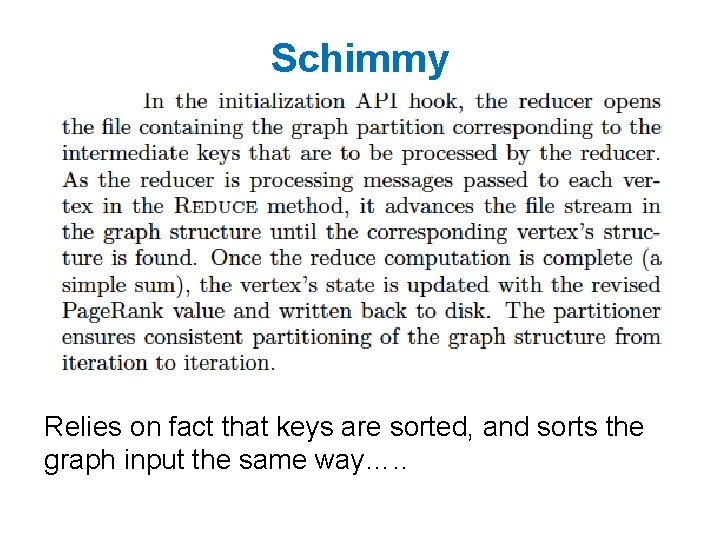 Schimmy

In the initialization API hook, the reducer opens the file containing the graph partition corresponding to the intermediate keys that are to be processed by the reducer. As the reducer is processing messages passed to each vertex in the REDUCE method, it advances the file stream in the graph structure until the corresponding vertex's structure is found. Once the reduce computation is complete (a simple sum), the vertex's state is updated with the revised PageRank value and written back to disk. The partitioner ensures consistent partitioning of the graph structure from iteration to iteration.

Relies on fact that keys are sorted, and sorts the graph input the same way.....